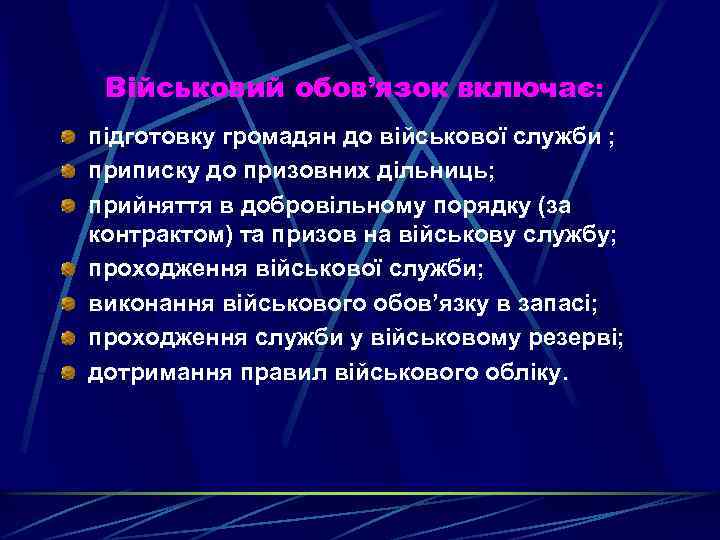 Військовий обов’язок включає:

підготовку громадян до військової служби ;
приписку до призовних дільниць;
прийняття в добровільному порядку (за контрактом) та призов на військову службу;
проходження військової служби;
виконання військового обов’язку в запасі;
проходження служби у військовому резерві;
дотримання правил військового обліку.